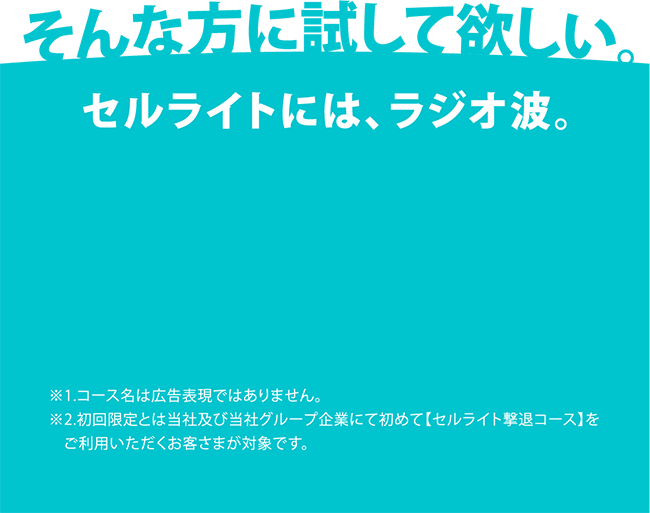 そんな方に試して欲しい。

セルライトには、ラジオ波。

※1.コース名は広告表現ではありません。
※2.初回限定とは当社及び当社グループ企業にて初めて【セルライト撃退コース】をご利用いただくお客さまが対象です。